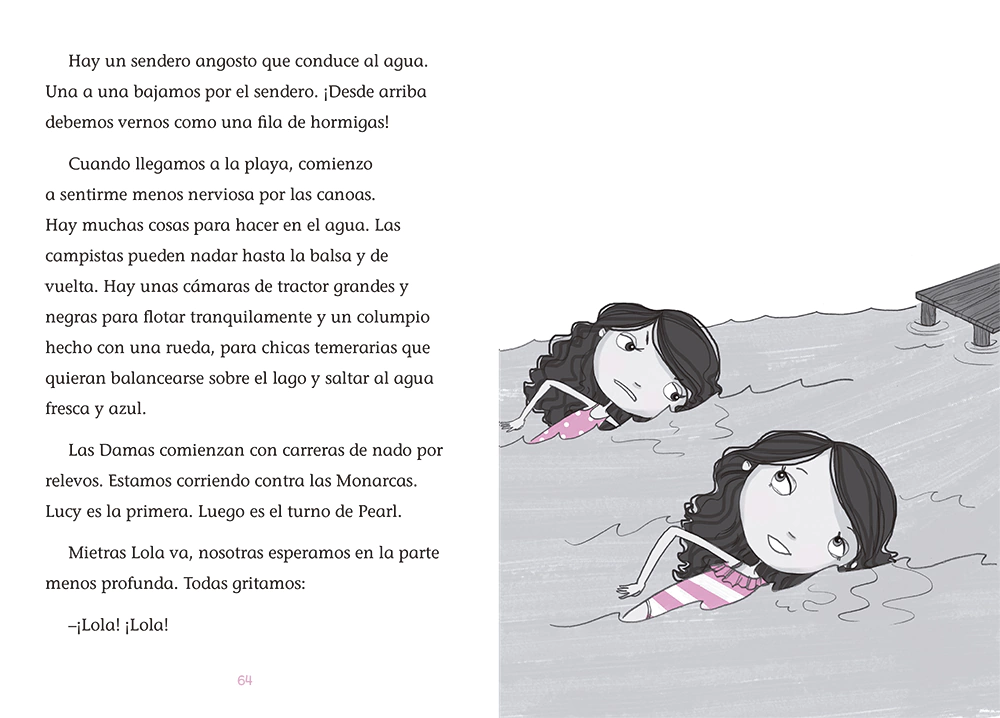 Hay un sendero angosto que conduce al agua. Una a una bajamos por el sendero. ¡Desde arriba debemos vernos como una fila de hormigas!

Cuando llegamos a la playa, comienzo a sentirme menos nerviosa por las canoas. Hay muchas cosas para hacer en el agua. Las campistas pueden nadar hasta la balsa y de vuelta. Hay unas cámaras de tractor grandes y negras para flotar tranquilamente y un columpio hecho con una rueda, para chicas temerarias que quieran balancearse sobre el lago y saltar al agua fresca y azul.

Las Damas comienzan con carreras de nado por relevos. Estamos corriendo contra las Monarcas. Lucy es la primera. Luego es el turno de Pearl.

Mietras Lola va, nosotras esperamos en la parte menos profunda. Todas gritamos:

–¡Lola! ¡Lola!

64